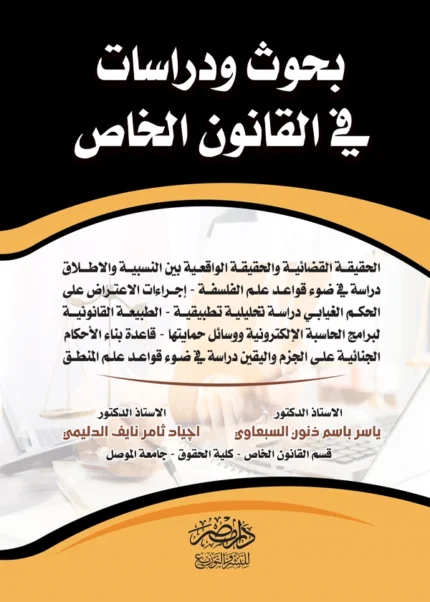 بحوث ودراسات في القانون الخاص

الحقيقة القضائية والحقيقة الواقعية بين النسبية والاطلاق دراسة في ضوء قواعد علم الفلسفة - إجراءات الاعتراض على الحكم الغيابي دراسة تحليلية تطبيقية - الطبيعة القانونية لبرامج الحاسبة الإلكترونية ووسائل حمايتها - قاعدة بناء الأحكام الجنائية على الجزم واليقين دراسة في ضوء قواعد علم المنطق

الاستاذ الدكتور
ياسر باسم ذنون السبعاوي

الاستاذ الدكتور
اجياد ثامر نايف الدليمي

قسم القانون الخاص - كلية الحقوق - جامعة الموصل

دار مصر للنشر والتوزيع